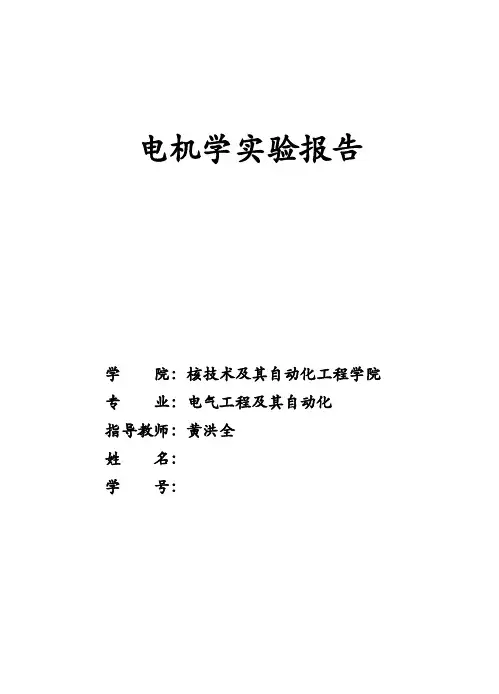 电机学实验报告

学 院：核技术及其自动化工程学院
专 业：电气工程及其自动化
指导教师：黄洪全
姓 名：
学 号：